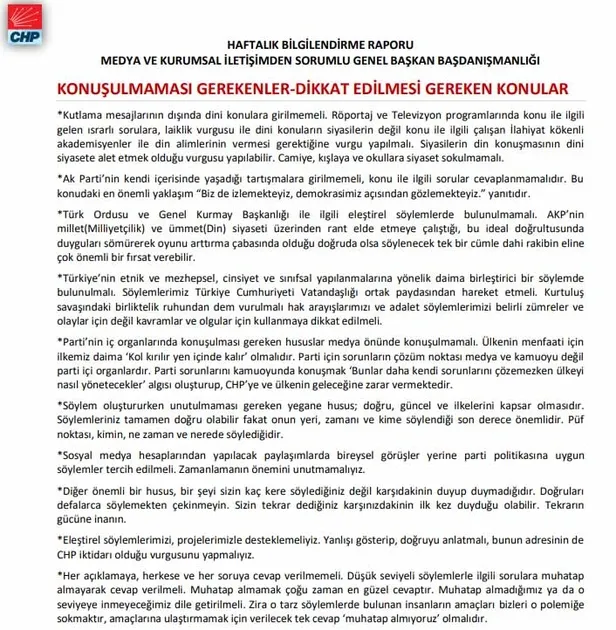 CHP

HAFTALIK BİLGİLENDİRME RAPORU
MEDYA VE KURUMSAL İLETİŞİMDEN SORUMLU GENEL BAŞKAN BAŞDANIŞMANLIĞI

KONUŞULMAMASI GEREKENLER-DİKKAT EDİLMESİ GEREKEN KONULAR

*Kutlama mesajlarının dışında dini konulara girilmemeli. Röportaj ve Televizyon programlarında konu ile ilgili gelen ısrarlı sorulara, laiklik vurgusu ile dini konuların siyasilerin değil konu ile ilgili çalışan İlahiyat kökenli akademisyenler ile din alimlerinin vermesi gerektiğine vurgu yapılmalı. Siyasilerin din konuşmasının dini siyasete alet etmek olduğu vurgusu yapılabilir. Camiye, kışlaya ve okullara siyaset sokulmamalı.

*Ak Parti'nin kendi içerisinde yaşadığı tartışmalara girilmemeli, konu ile ilgili sorular cevaplanmamalıdır. Bu konudaki en önemli yaklaşım "Biz de izlemekteyiz, demokrasimiz açısından gözlemekteyiz." yanıtıdır.

*Türk Ordusu ve Genel Kurmay Başkanlığı ile ilgili eleştirel söylemlerde bulunulmamalı. AKP'nin millet(Milliyetçilik) ve ümmet(Din) siyaseti üzerinden rant elde etmeye çalıştığı, bu ideal doğrultusunda duyguları sömürerek oyunu arttırma çabasında olduğu doğruda olsa söylenecek tek bir cümle dahi rakibin eline çok önemli bir fırsat verebilir.

*Türkiye'nin etnik ve mezhepsel, cinsiyet ve sınıfsal yapılanmalarına yönelik daima birleştirici bir söylemde bulunulmalı. Söylemlerimiz Türkiye Cumhuriyeti Vatandaşlığı ortak paydasından hareket etmeli. Kurtuluş savaşındaki birliktelik ruhundan dem vurulmalı hak arayışlarımızı ve adalet söylemlerimizi belirli zümreler ve olaylar için değil kavramlar ve olgular için kullanmaya dikkat edilmeli.

*Parti'nin iç organlarında konuşulması gereken hususlar medya önünde konuşulmamalı. Ülkenin menfaati için ilkemiz daima 'Kol kırılır yen içinde kalır' olmalıdır. Parti için sorunların çözüm noktası medya ve kamuoyu değil parti içi organlardır. Parti sorunlarını kamuoyunda konuşmak 'Bunlar daha kendi sorunlarını çözemezken ülkeyi nasıl yönetecekler' algısı oluşturup, CHP'ye ve ülkenin geleceğine zarar vermektedir.

*Söylem oluştururken unutulmaması gereken yegane husus; doğru, güncel ve ilkelerini kapsar olmasıdır. Söylemleriniz tamamen doğru olabilir fakat onun yeri, zamanı ve kime söylendiği son derece önemlidir. Püf noktası, kimin, ne zaman ve nerede söylediğidir.

*Sosyal medya hesaplarından yapılacak paylaşımlarda bireysel görüşler yerine parti politikasına uygun söylemler tercih edilmeli. Zamanlamanın önemini unutmamalıyız.

*Diğer önemli bir husus, bir şeyi sizin kaç kere söylediğiniz değil karşıdakinin duyup duymadığıdır. Doğruları defalarca söylemekten çekinmeyin. Sizin tekrar dediğiniz karşınızdakinin ilk kez duyduğu olabilir. Tekrarın gücüne inanın.

*Eleştirel söylemlerimizi, projelerimizle desteklemeliyiz. Yanlışı gösterip, doğruyu anlatmalı, bunun adresinin de CHP iktidarı olduğu vurgusunu yapmalıyız.

*Her açıklamaya, herkese ve her soruya cevap verilmemeli. Düşük seviyeli söylemlerle ilgili sorulara muhatap almayarak cevap verilmeli. Muhatap almamak çoğu zaman en güzel cevaptır. Muhatap almadığımız ya da o seviyeye inmeyeceğimiz dile getirilmeli. Zira o tarz söylemlerde bulunan insanların amaçları bizleri o polemiğe sokmaktır, amaçlarına ulaştırmamak için verilecek tek cevap 'muhatap almıyoruz' olmalıdır.